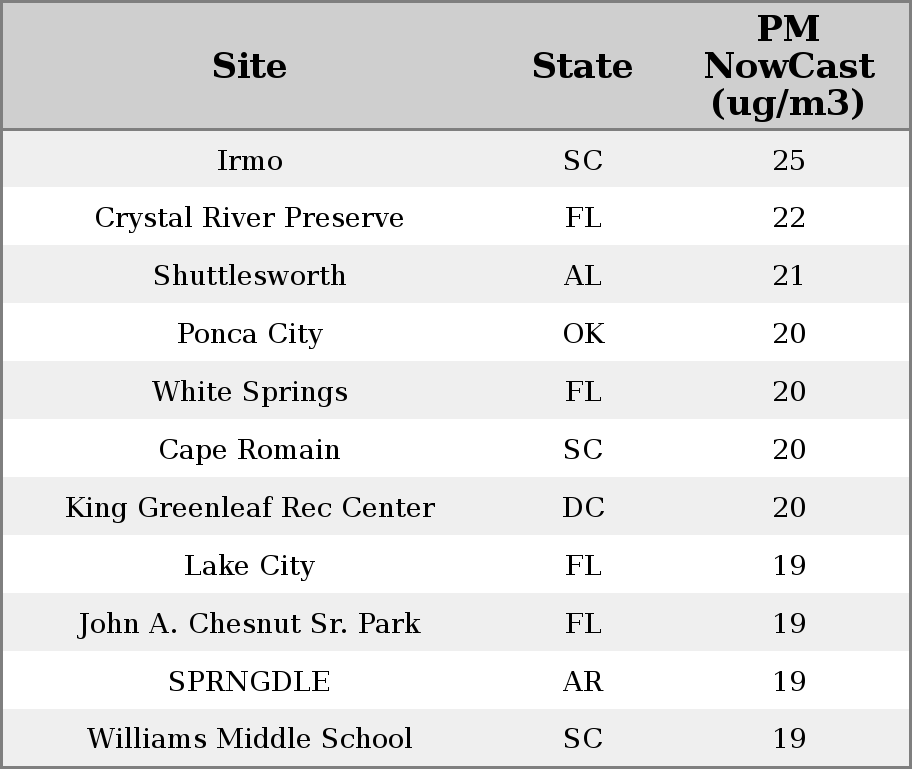 | Site | State | PM NowCast (ug/m3) |
|---|---|---|
| Irmo | SC | 25 |
| Crystal River Preserve | FL | 22 |
| Shuttlesworth | AL | 21 |
| Ponca City | OK | 20 |
| White Springs | FL | 20 |
| Cape Romain | SC | 20 |
| King Greenleaf Rec Center | DC | 20 |
| Lake City | FL | 19 |
| John A. Chesnut Sr. Park | FL | 19 |
| SPRNGDLE | AR | 19 |
| Williams Middle School | SC | 19 |